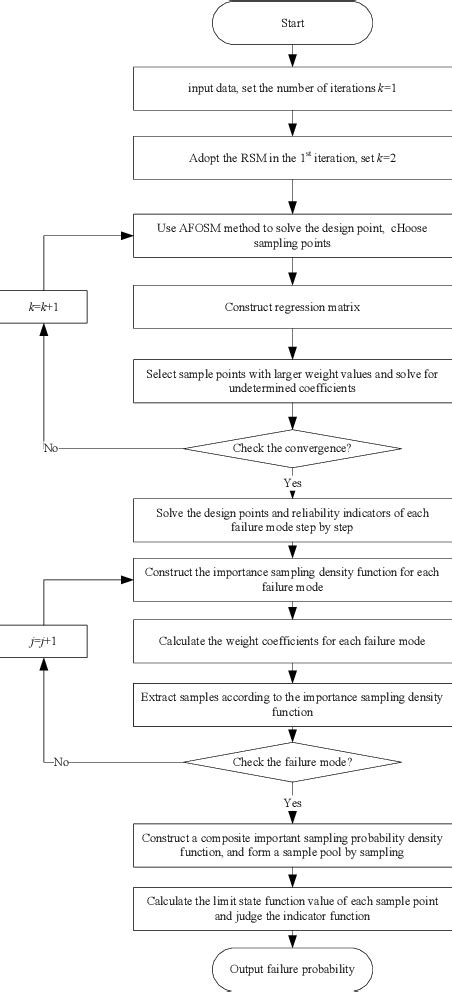 Start

input data, set the number of iterations $k$=1

Adopt the RSM in the 1$^{st}$ iteration, set $k$=2

Use AFOSM method to solve the design point, cHoose sampling points

$k$=$k$+1

Construct regression matrix

Select sample points with larger weight values and solve for undetermined coefficients

No

Check the convergence?

Yes

Solve the design points and reliability indicators of each failure mode step by step

Construct the importance sampling density function for each failure mode

$j$=$j$+1

Calculate the weight coefficients for each failure mode

Extract samples according to the importance sampling density function

No

Check the failure mode?

Yes

Construct a composite important sampling probability density function, and form a sample pool by sampling

Calculate the limit state function value of each sample point and judge the indicator function

Output failure probability